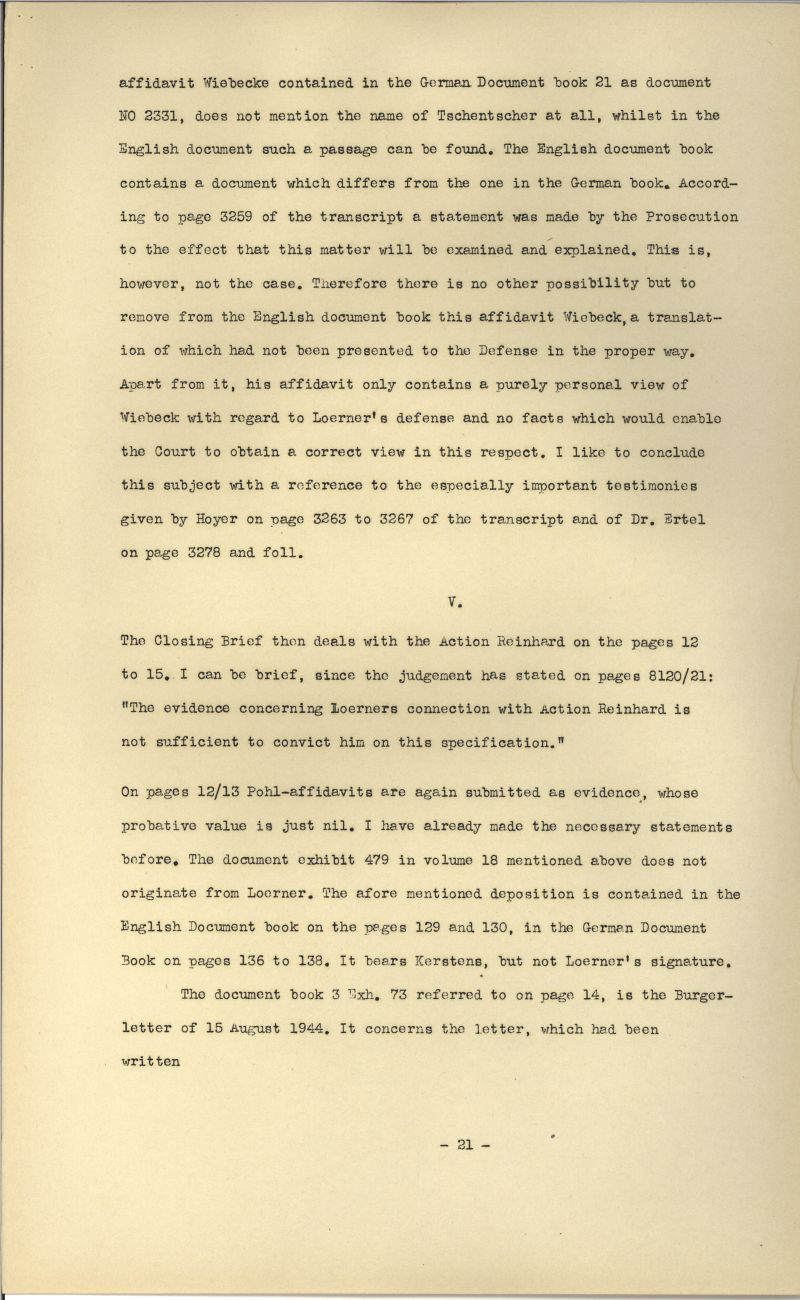 affidavit Wiebecke contained in the German Document book 21 as document NO 2331, does not mention the name of Tschentscher at all, whilst in the English document such a passage can be found. The English document book contains a document which differs from the one in the German book. According to page 3259 of the transcript a statement was made by the Prosecution to the effect that this matter will be examined and explained. This is, however, not the case. Therefore there is no other possibility but to remove from the English document book this affidavit Wiebeck, a translation of which had not been presented to the Defense in the proper way. Apart from it, his affidavit only contains a purely personal view of Wiebeck with regard to Loerner's defense and no facts which would enable the Court to obtain a correct view in this respect. I like to conclude this subject with a reference to the especially important testimonies given by Hoyer on page 3263 to 3267 of the transcript and of Dr. Ertel on page 3278 and foll.

V.

The Closing Brief then deals with the Action Reinhard on the pages 12 to 15. I can be brief, since the judgement has stated on pages 8120/21: "The evidence concerning Loerners connection with Action Reinhard is not sufficient to convict him on this specification."

On pages 12/13 Pohl-affidavits are again submitted as evidence, whose probative value is just nil. I have already made the necessary statements before. The document exhibit 479 in volume 18 mentioned above does not originate from Loerner. The afore mentioned deposition is contained in the English Document book on the pages 129 and 130, in the German Document Book on pages 136 to 138. It bears Kerstens, but not Loerner's signature.

The document book 3 Exh. 73 referred to on page 14, is the Burger-letter of 15 August 1944. It concerns the letter, which had been written

- 21 -